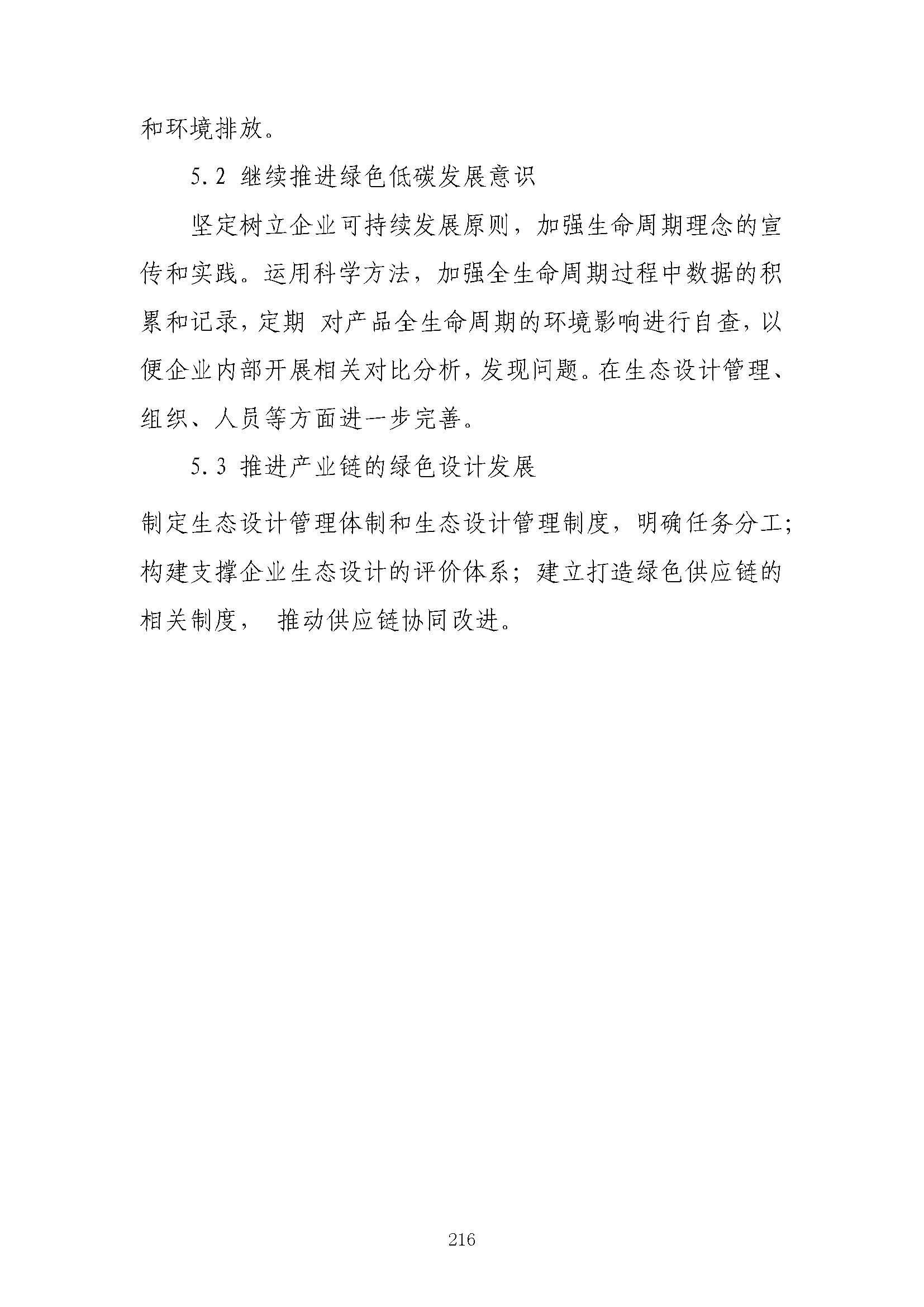 和环境排放。

5.2 继续推进绿色低碳发展意识

坚定树立企业可持续发展原则，加强生命周期理念的宣传和实践。运用科学方法，加强全生命周期过程中数据的积累和记录，定期 对产品全生命周期的环境影响进行自查，以便企业内部开展相关对比分析，发现问题。在生态设计管理、组织、人员等方面进一步完善。

5.3 推进产业链的绿色设计发展

制定生态设计管理体制和生态设计管理制度，明确任务分工；构建支撑企业生态设计的评价体系；建立打造绿色供应链的相关制度， 推动供应链协同改进。

216